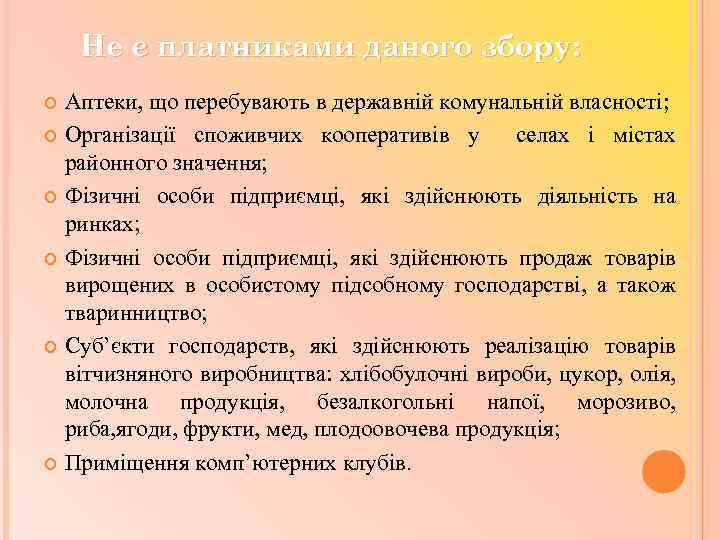 Не є платниками даного збору:

Аптеки, що перебувають в державній комунальній власності;

Організації споживчих кооперативів у селах і містах районного значення;

Фізичні особи підприємці, які здійснюють діяльність на ринках;

Фізичні особи підприємці, які здійснюють продаж товарів вирощених в особистому підсобному господарстві, а також тваринництво;

Суб'єкти господарств, які здійснюють реалізацію товарів вітчизняного виробництва: хлібобулочні вироби, цукор, олія, молочна продукція, безалкогольні напої, морозиво, риба,ягоди, фрукти, мед, плодоовочева продукція;

Приміщення комп'ютерних клубів.